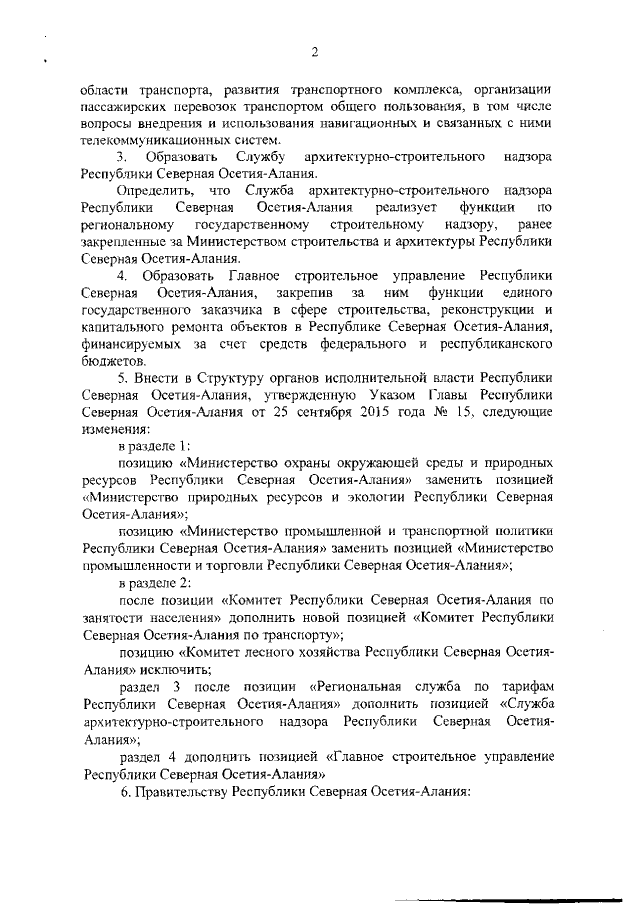 2

области транспорта, развития транспортного комплекса, организации пассажирских перевозок транспортом общего пользования, в том числе вопросы внедрения и использования навигационных и связанных с ними телекоммуникационных систем.

3. Образовать Службу архитектурно-строительного надзора Республики Северная Осетия-Алания.

Определить, что Служба архитектурно-строительного надзора Республики Северная Осетия-Алания реализует функции по региональному государственному строительному надзору, ранее закрепленные за Министерством строительства и архитектуры Республики Северная Осетия-Алания.

4. Образовать Главное строительное управление Республики Северная Осетия-Алания, закрепив за ним функции единого государственного заказчика в сфере строительства, реконструкции и капитального ремонта объектов в Республике Северная Осетия-Алания, финансируемых за счет средств федерального и республиканского бюджетов.

5. Внести в Структуру органов исполнительной власти Республики Северная Осетия-Алания, утвержденную Указом Главы Республики Северная Осетия-Алания от 25 сентября 2015 года № 15, следующие изменения:

в разделе 1:

позицию «Министерство охраны окружающей среды и природных ресурсов Республики Северная Осетия-Алания» заменить позицией «Министерство природных ресурсов и экологии Республики Северная Осетия-Алания»;

позицию «Министерство промышленной и транспортной политики Республики Северная Осетия-Алания» заменить позицией «Министерство промышленности и торговли Республики Северная Осетия-Алания»;

в разделе 2:

после позиции «Комитет Республики Северная Осетия-Алания по занятости населения» дополнить новой позицией «Комитет Республики Северная Осетия-Алания по транспорту»;

позицию «Комитет лесного хозяйства Республики Северная Осетия-Алания» исключить;

раздел 3 после позиции «Региональная служба по тарифам Республики Северная Осетия-Алания» дополнить позицией «Служба архитектурно-строительного надзора Республики Северная Осетия-Алания»;

раздел 4 дополнить позицией «Главное строительное управление Республики Северная Осетия-Алания»

6. Правительству Республики Северная Осетия-Алания: